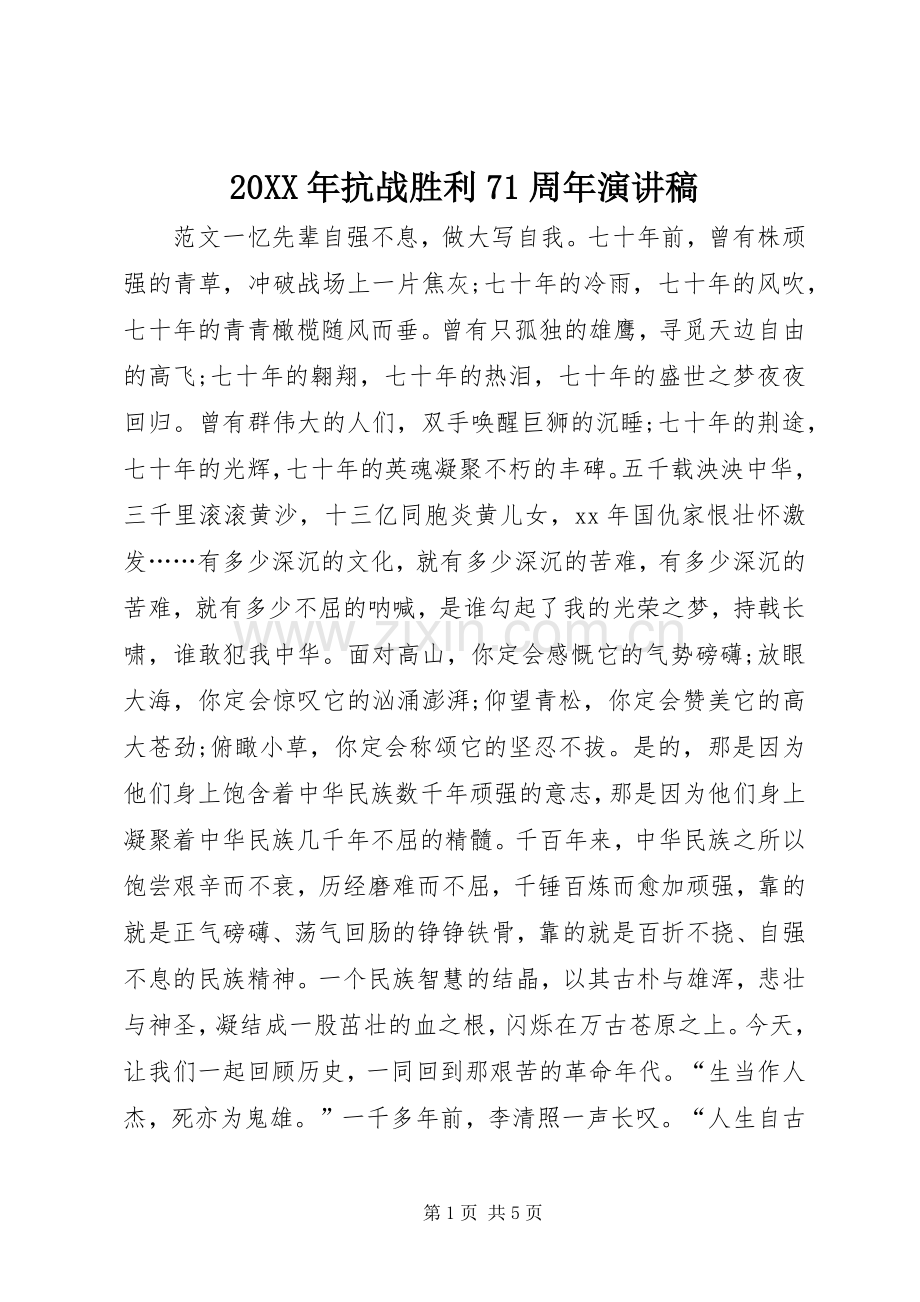 20XX年抗战胜利71周年演讲稿

范文一忆先辈自强不息，做大写自我。七十年前，曾有株顽强的青草，冲破战场上一片焦灰;七十年的冷雨，七十年的风吹，七十年的青青橄榄随风而垂。曾有只孤独的雄鹰，寻觅天边自由的高飞;七十年的翱翔，七十年的热泪，七十年的盛世之梦夜夜回归。曾有群伟大的人们，双手唤醒巨狮的沉睡;七十年的荆途，七十年的光辉，七十年的英魂凝聚不朽的丰碑。五千载泱泱中华，三千里滚滚黄沙，十三亿同胞炎黄儿女，xx年国仇家恨壮怀激发……有多少深沉的文化，就有多少深沉的苦难，有多少深沉的苦难，就有多少不屈的呐喊，是谁勾起了我的光荣之梦，持戟长啸，谁敢犯我中华。面对高山，你定会感慨它的气势磅礴;放眼大海，你定会惊叹它的汹涌澎湃;仰望青松，你定会赞美它的高大苍劲;俯瞰小草，你定会称颂它的坚忍不拔。是的，那是因为他们身上饱含着中华民族数千年顽强的意志，那是因为他们身上凝聚着中华民族几千年不屈的精髓。千百年来，中华民族之所以饱尝艰辛而不衰，历经磨难而不屈，千锤百炼而愈加顽强，靠的就是正气磅礴、荡气回肠的铮铮铁骨，靠的就是百折不挠、自强不息的民族精神。一个民族智慧的结晶，以其古朴与雄浑，悲壮与神圣，凝结成一股茁壮的血之根，闪烁在万古苍原之上。今天，让我们一起回顾历史，一同回到那艰苦的革命年代。“生当作人杰，死亦为鬼雄。”一千多年前，李清照一声长叹。“人生自古

第1页 共5页

www.zixin.com.cn